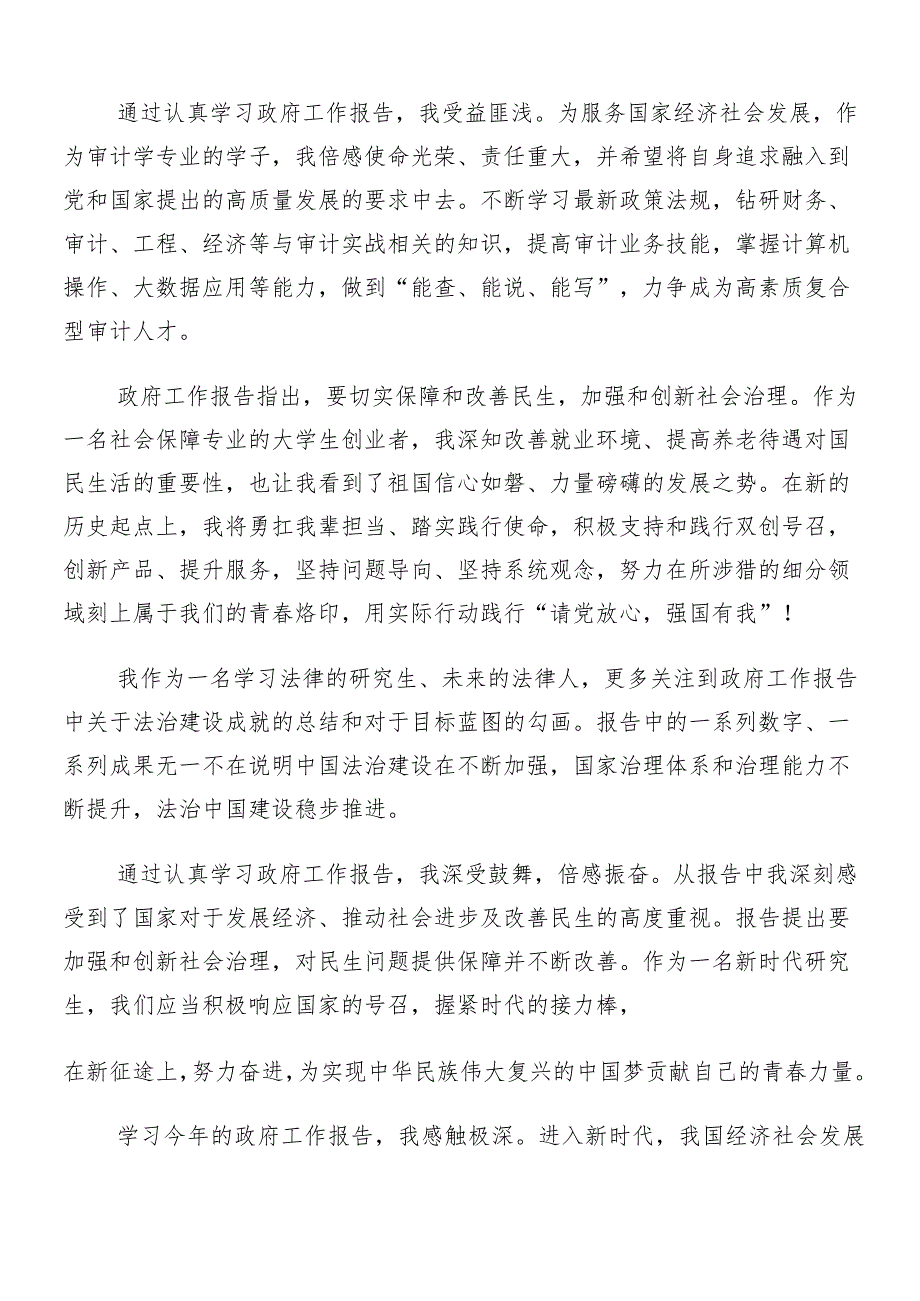 通过认真学习政府工作报告，我受益匪浅。为服务国家经济社会发展，作为审计学专业的学子，我倍感使命光荣、责任重大，并希望将自身追求融入到党和国家提出的高质量发展的要求中去。不断学习最新政策法规，钻研财务、审计、工程、经济等与审计实战相关的知识，提高审计业务技能，掌握计算机操作、大数据应用等能力，做到“能查、能说、能写”，力争成为高素质复合型审计人才。

政府工作报告指出，要切实保障和改善民生，加强和创新社会治理。作为一名社会保障专业的大学生创业者，我深知改善就业环境、提高养老待遇对国民生活的重要性，也让我看到了祖国信心如磐、力量磅礴的发展之势。在新的历史起点上，我将勇扛我辈担当、踏实践行使命，积极支持和践行双创号召，创新产品、提升服务，坚持问题导向、坚持系统观念，努力在所涉猎的细分领域刻上属于我们的青春烙印，用实际行动践行“请党放心，强国有我”！

我作为一名学习法律的研究生、未来的法律人，更多关注到政府工作报告中关于法治建设成就的总结和对于目标蓝图的勾画。报告中的一系列数字、一系列成果无一不在说明中国法治建设在不断加强，国家治理体系和治理能力不断提升，法治中国建设稳步推进。

通过认真学习政府工作报告，我深受鼓舞，倍感振奋。从报告中我深刻感受到了国家对于发展经济、推动社会进步及改善民生的高度重视。报告提出要加强和创新社会治理，对民生问题提供保障并不断改善。作为一名新时代研究生，我们应当积极响应国家的号召，握紧时代的接力棒，

在新征途上，努力奋进，为实现中华民族伟大复兴的中国梦贡献自己的青春力量。

学习今年的政府工作报告，我感触极深。进入新时代，我国经济社会发展